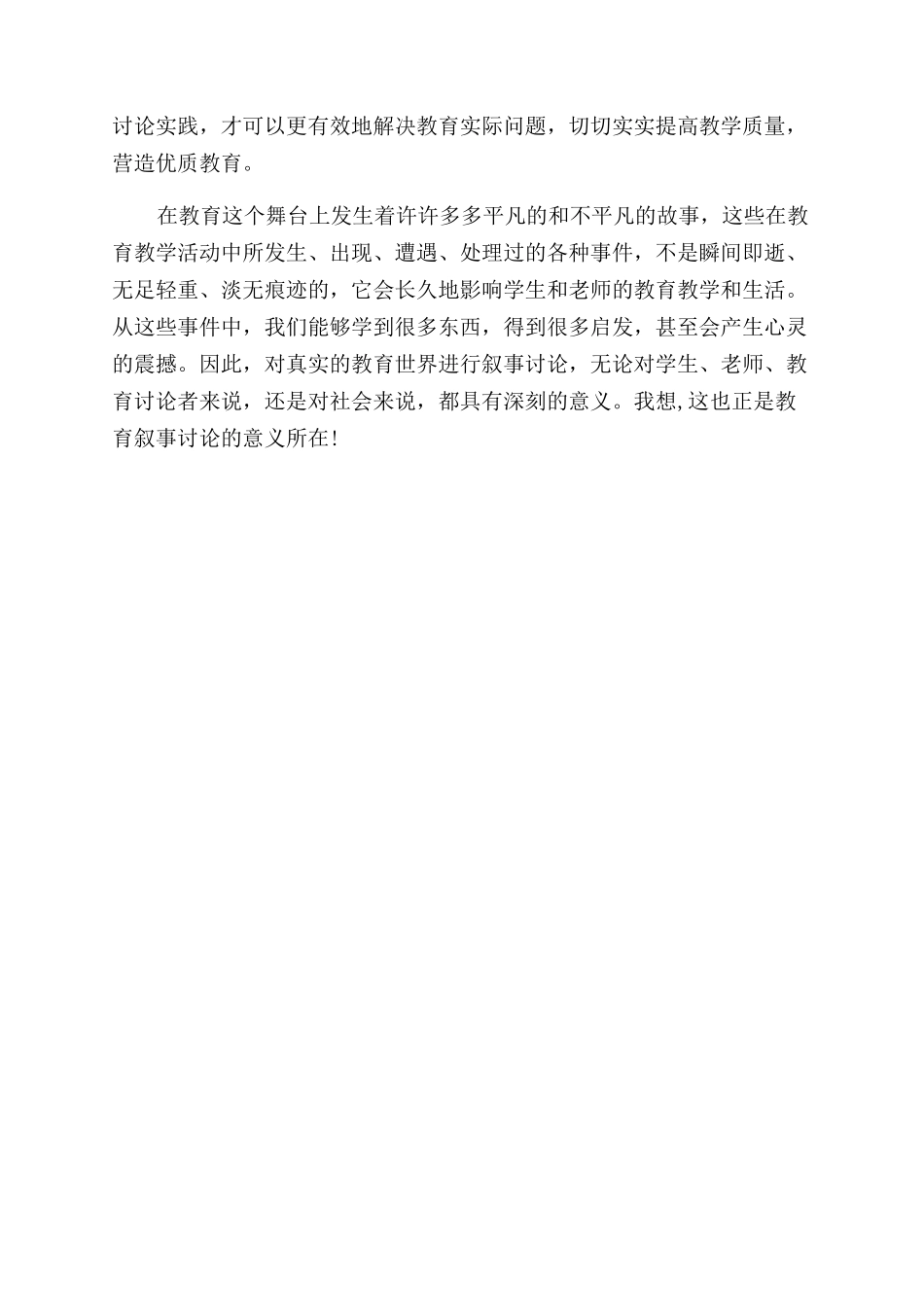 讨论实践，才可以更有效地解决教育实际问题，切切实实提高教学质量，营造优质教育。

在教育这个舞台上发生着许许多多平凡的和不平凡的故事，这些在教育教学活动中所发生、出现、遭遇、处理过的各种事件，不是瞬间即逝、无足轻重、淡无痕迹的，它会长久地影响学生和老师的教育教学和生活。从这些事件中，我们能够学到很多东西，得到很多启发，甚至会产生心灵的震撼。因此，对真实的教育世界进行叙事讨论，无论对学生、老师、教育讨论者来说，还是对社会来说，都具有深刻的意义。我想,这也正是教育叙事讨论的意义所在!